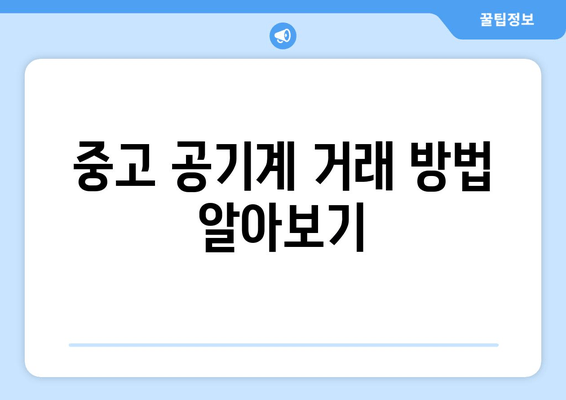 꿀팁정보

중고 공기계 거래 방법 알아보기